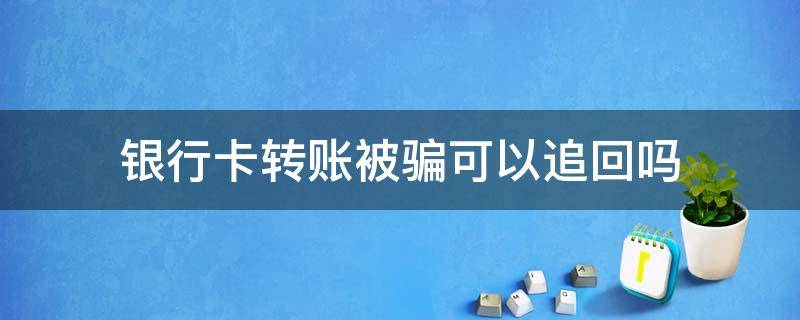 银行卡转账被骗可以追回吗